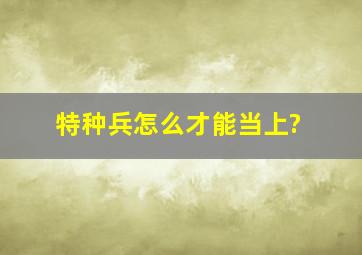 特种兵怎么才能当上?